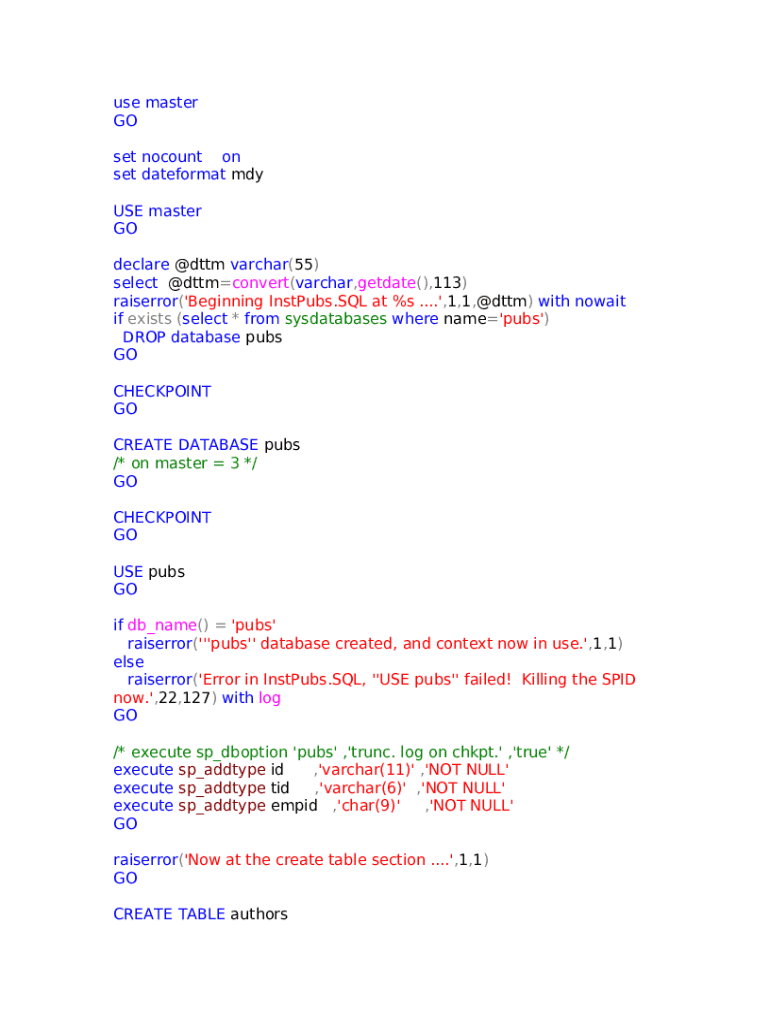 use master
GO

set nocount on
set dateformat mdy

USE master
GO

declare @dttm varchar(55)
select @dttm=convert(varchar,getdate(),113)
raiserror('Beginning InstPubs.SQL at %s ....',1,1,@dttm) with nowait
if exists (select * from sysdatabases where name='pubs')
 DROP database pubs
GO

CHECKPOINT
GO

CREATE DATABASE pubs
/* on master = 3 */
GO

CHECKPOINT
GO

USE pubs
GO

if db_name() = 'pubs'
 raiserror('''pubs'' database created, and context now in use.',1,1)
else
 raiserror('Error in InstPubs.SQL, ''USE pubs'' failed! Killing the SPID now.',22,127) with log
GO

/* execute sp_dboption 'pubs' ,'trunc. log on chkpt.' ,'true' */
execute sp_addtype id ,'varchar(11)' ,'NOT NULL'
execute sp_addtype tid ,'varchar(6)' ,'NOT NULL'
execute sp_addtype empid ,'char(9)' ,'NOT NULL'
GO

raiserror('Now at the create table section ....',1,1)
GO

CREATE TABLE authors